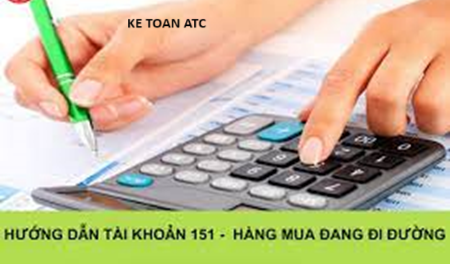 KE TOAN ATC

HƯỚNG DẪN TÀI KHOẢN 151 - HÀNG MUA ĐANG ĐI ĐƯỜNG